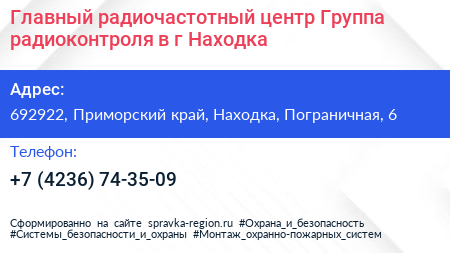 Главный радиочастотный центр Группа радиоконтроля в г Находка

Адрес:

692922, Приморский край, Находка, Пограничная, 6

Телефон:

+7 (4236) 74-35-09

Сформированно на сайте spravka-region.ru #Охрана_и_безопасность #Системы_безопасности_и_охраны #Монтаж_охранно-пожарных_систем